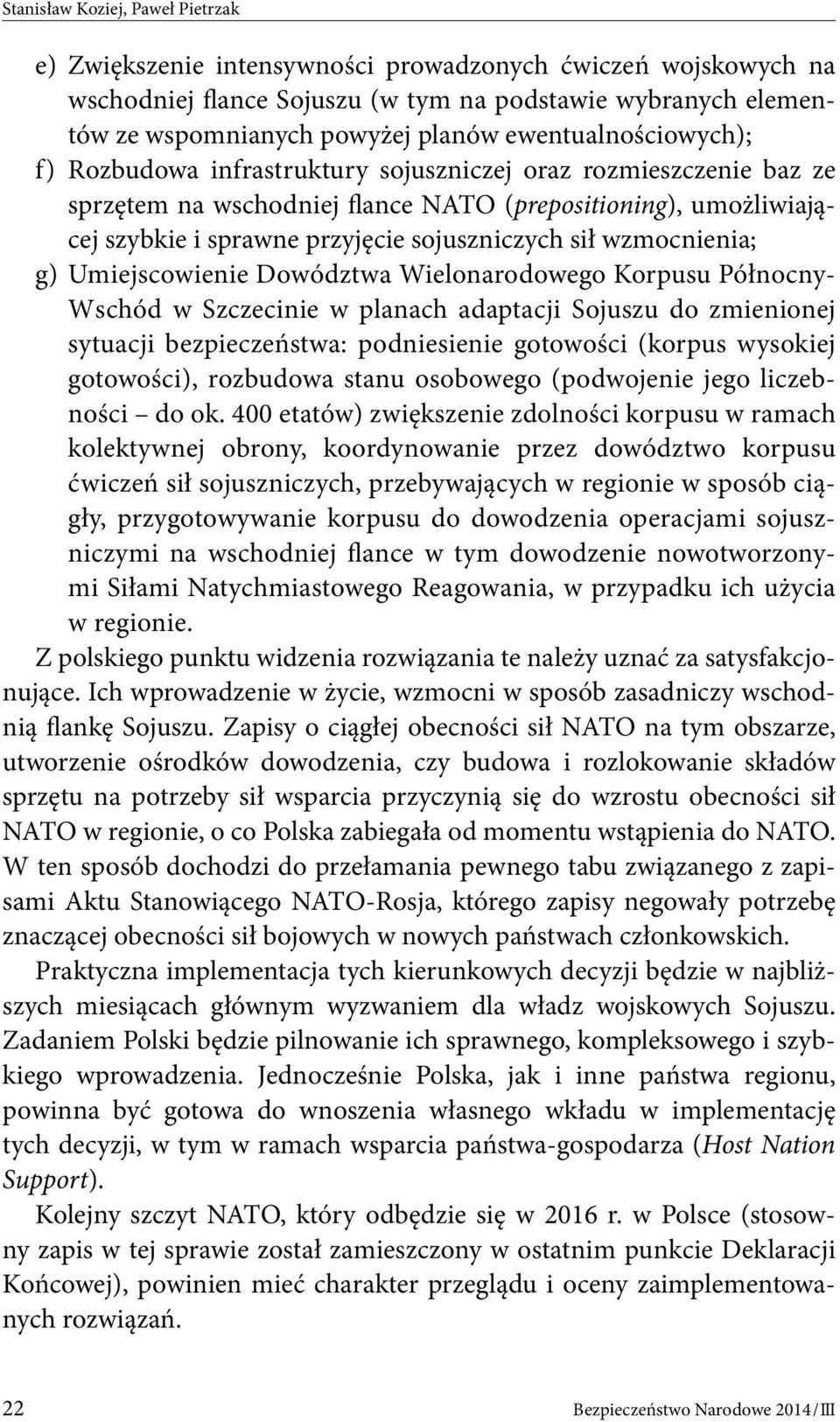 Stanisław Koziej, Paweł Pietrzak

e) Zwiększenie intensywności prowadzonych ćwiczeń wojskowych na wschodniej flance Sojuszu (w tym na podstawie wybranych elementów ze wspomnianych powyżej planów ewentualnościowych);
f) Rozbudowa infrastruktury sojuszniczej oraz rozmieszczenie baz ze sprzętem na wschodniej flance NATO (prepositioning), umożliwiającej szybkie i sprawne przyjęcie sojuszniczych sił wzmocnienia;
g) Umiejscowienie Dowództwa Wielonarodowego Korpusu Północny-Wschód w Szczecinie w planach adaptacji Sojuszu do zmienionej sytuacji bezpieczeństwa: podniesienie gotowości (korpus wysokiej gotowości), rozbudowa stanu osobowego (podwojenie jego liczebności – do ok. 400 etatów) zwiększenie zdolności korpusu w ramach kolektywnej obrony, koordynowanie przez dowództwo korpusu ćwiczeń sił sojuszniczych, przebywających w regionie w sposób ciągły, przygotowywanie korpusu do dowodzenia operacjami sojuszniczymi na wschodniej flance w tym dowodzenie nowotworzonymi Siłami Natychmiastowego Reagowania, w przypadku ich użycia w regionie.

Z polskiego punktu widzenia rozwiązania te należy uznać za satysfakcjonujące. Ich wprowadzenie w życie, wzmocni w sposób zasadniczy wschodnią flankę Sojuszu. Zapisy o ciągłej obecności sił NATO na tym obszarze, utworzenie ośrodków dowodzenia, czy budowa i rozlokowanie składów sprzętu na potrzeby sił wsparcia przyczynią się do wzrostu obecności sił NATO w regionie, o co Polska zabiegała od momentu wstąpienia do NATO. W ten sposób dochodzi do przełamania pewnego tabu związanego z zapisami Aktu Stanowiącego NATO-Rosja, którego zapisy negowały potrzebę znaczącej obecności sił bojowych w nowych państwach członkowskich.

Praktyczna implementacja tych kierunkowych decyzji będzie w najbliższych miesiącach głównym wyzwaniem dla władz wojskowych Sojuszu. Zadaniem Polski będzie pilnowanie ich sprawnego, kompleksowego i szybkiego wprowadzenia. Jednocześnie Polska, jak i inne państwa regionu, powinna być gotowa do wnoszenia własnego wkładu w implementację tych decyzji, w tym w ramach wsparcia państwa-gospodarza (Host Nation Support).

Kolejny szczyt NATO, który odbędzie się w 2016 r. w Polsce (stosowny zapis w tej sprawie został zamieszczony w ostatnim punkcie Deklaracji Końcowej), powinien mieć charakter przeglądu i oceny zaimplementowanych rozwiązań.

22 Bezpieczeństwo Narodowe 2014/III